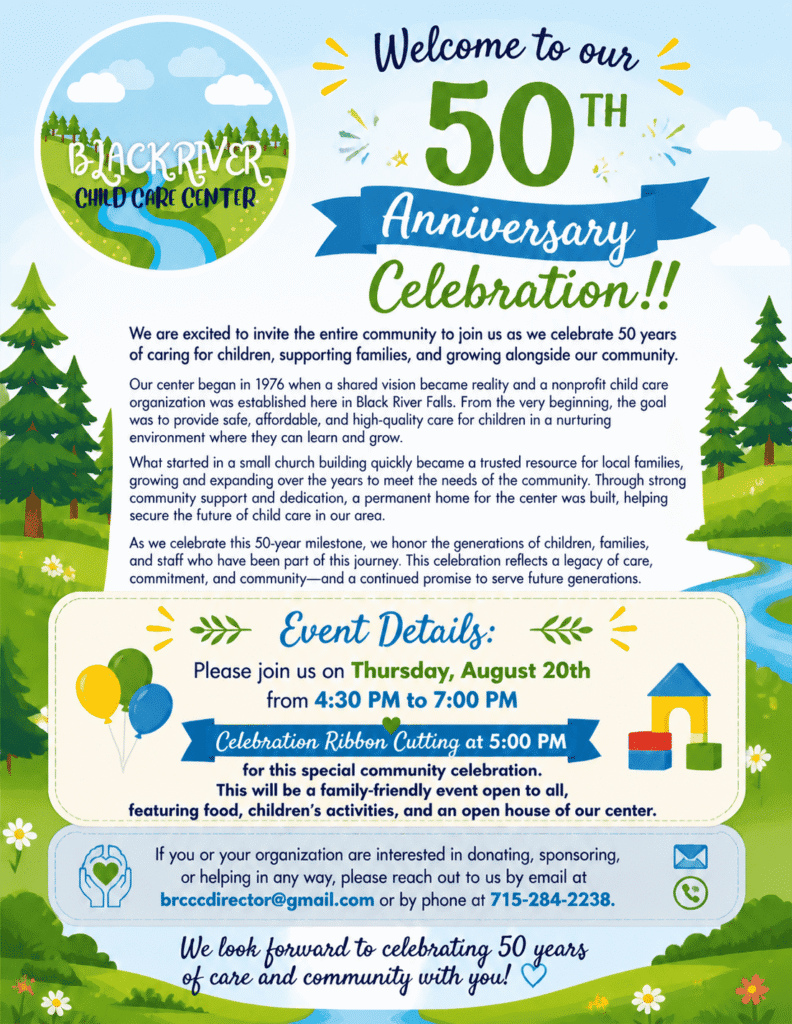 BLACK RIVER
CHILD CARE CENTER

Welcome to our
50TH
Anniversary
Celebration!!

We are excited to invite the entire community to join us as we celebrate 50 years of caring for children, supporting families, and growing alongside our community.

Our center began in 1976 when a shared vision became reality and a nonprofit child care organization was established here in Black River Falls. From the very beginning, the goal was to provide safe, affordable, and high-quality care for children in a nurturing environment where they can learn and grow.

What started in a small church building quickly became a trusted resource for local families, growing and expanding over the years to meet the needs of the community. Through strong community support and dedication, a permanent home for the center was built, helping secure the future of child care in our area.

As we celebrate this 50-year milestone, we honor the generations of children, families, and staff who have been part of this journey. This celebration reflects a legacy of care, commitment, and community—and a continued promise to serve future generations.

Event Details:

Please join us on Thursday, August 20th
from 4:30 PM to 7:00 PM

Celebration Ribbon Cutting at 5:00 PM

for this special community celebration.
This will be a family-friendly event open to all, featuring food, children's activities, and an open house of our center.

If you or your organization are interested in donating, sponsoring, or helping in any way, please reach out to us by email at brcccdirector@gmail.com or by phone at 715-284-2238.

We look forward to celebrating 50 years of care and community with you!